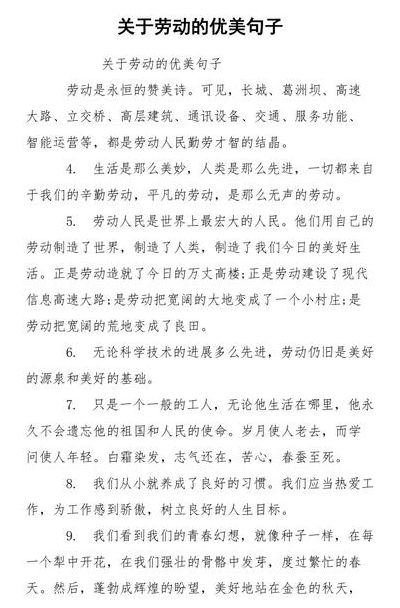 关于劳动的优美句子

关于劳动的优美句子

劳动是永恒的赞美诗。可见，长城、葛洲坝、高速大路、立交桥、高层建筑、通讯设备、交通、服务功能、智能运营等，都是劳动人民勤劳才智的结晶。

4. 生活是那么美妙，人类是那么先进，一切都来自于我们的辛勤劳动，平凡的劳动，是那么无声的劳动。

5. 劳动人民是世界上最宏大的人民。他们用自己的劳动制造了世界，制造了人类，制造了我们今日的美好生活。正是劳动造就了今日的万丈高楼;正是劳动建设了现代信息高速大路;是劳动把宽阔的大地变成了一个小村庄;是劳动把宽阔的荒地变成了良田。

6. 无论科学技术的进展多么先进，劳动仍旧是美好的源泉和美好的基础。

7. 只是一个一般的工人，无论他生活在哪里，他永久不会遗忘他的祖国和人民的使命。岁月使人老去，而学问使人年轻。白霜染发，志气还在，苦心，春蚕至死。

8. 我们从小就养成了良好的习惯。我们应当热爱工作，为工作感到骄傲，树立良好的人生目标。

9. 我们看到我们的青春幻想，就像种子一样，在每一个犁中开花，在我们强壮的骨骼中发芽，度过繁忙的春天。然后，蓬勃成辉煌的盼望，美好地站在金色的秋天，